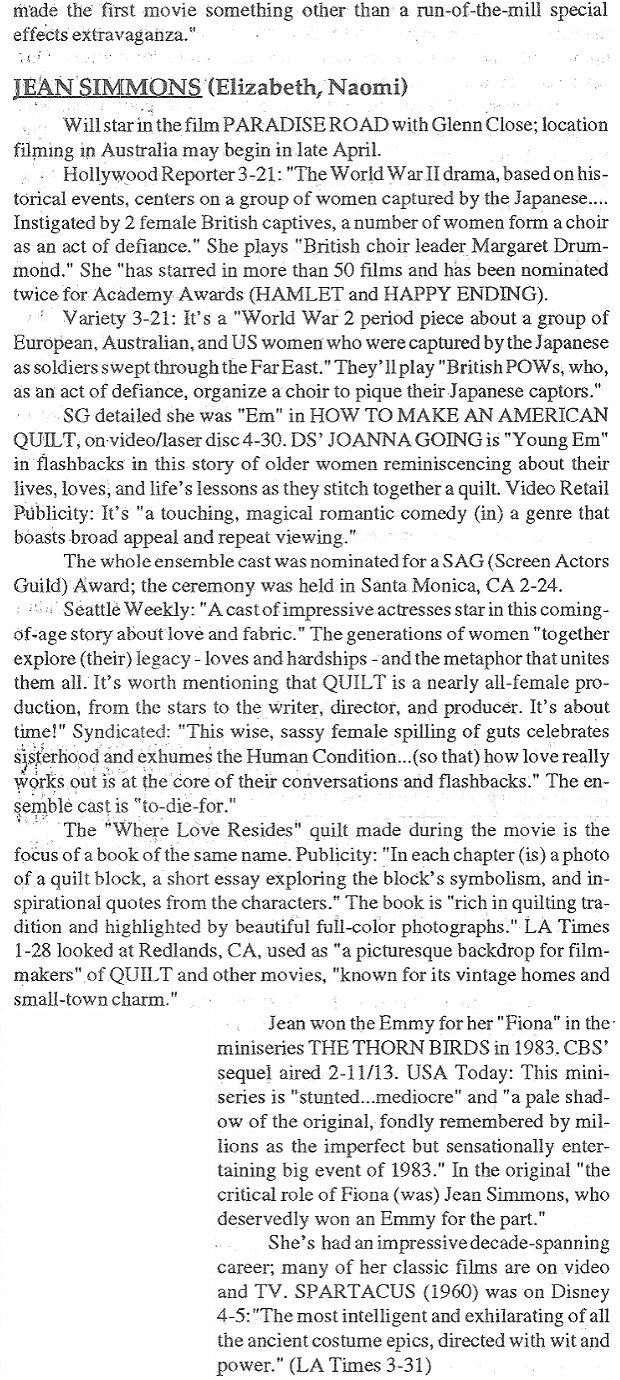 made the first movie something other than a run-of-the-mill special effects extravaganza."

JEAN SIMMONS (Elizabeth, Naomi)

Will star in the film PARADISE ROAD with Glenn Close; location filming in Australia may begin in late April.

Hollywood Reporter 3-21: "The World War II drama, based on historical events, centers on a group of women captured by the Japanese.... Instigated by 2 female British captives, a number of women form a choir as an act of defiance." She plays "British choir leader Margaret Drummond." She "has starred in more than 50 films and has been nominated twice for Academy Awards (HAMLET and HAPPY ENDING).

Variety 3-21: It's a "World War 2 period piece about a group of European, Australian, and US women who were captured by the Japanese as soldiers swept through the Far East." They'll play "British POWs, who, as an act of defiance, organize a choir to pique their Japanese captors."

SG detailed she was "Em" in HOW TO MAKE AN AMERICAN QUILT, on video/laser disc 4-30. DS' JOANNA GOING is "Young Em" in flashbacks in this story of older women reminiscencing about their lives, loves, and life's lessons as they stitch together a quilt. Video Retail Publicity: It's "a touching, magical romantic comedy (in) a genre that boasts broad appeal and repeat viewing."

The whole ensemble cast was nominated for a SAG (Screen Actors Guild) Award; the ceremony was held in Santa Monica, CA 2-24.

Seattle Weekly: "A cast of impressive actresses star in this coming-of-age story about love and fabric." The generations of women "together explore (their) legacy - loves and hardships - and the metaphor that unites them all. It's worth mentioning that QUILT is a nearly all-female production, from the stars to the writer, director, and producer. It's about time!" Syndicated: "This wise, sassy female spilling of guts celebrates sisterhood and exhumes the Human Condition...(so that) how love really works out is at the core of their conversations and flashbacks." The ensemble cast is "to-die-for."

The "Where Love Resides" quilt made during the movie is the focus of a book of the same name. Publicity: "In each chapter (is) a photo of a quilt block, a short essay exploring the block's symbolism, and inspirational quotes from the characters." The book is "rich in quilting tradition and highlighted by beautiful full-color photographs." LA Times 1-28 looked at Redlands, CA, used as "a picturesque backdrop for filmmakers" of QUILT and other movies, "known for its vintage homes and small-town charm."

Jean won the Emmy for her "Fiona" in the miniseries THE THORN BIRDS in 1983. CBS' sequel aired 2-11/13. USA Today: This miniseries is "stunted...mediocre" and "a pale shadow of the original, fondly remembered by millions as the imperfect but sensationally entertaining big event of 1983." In the original "the critical role of Fiona (was) Jean Simmons, who deservedly won an Emmy for the part."

She's had an impressive decade-spanning career; many of her classic films are on video and TV. SPARTACUS (1960) was on Disney 4-5:"The most intelligent and exhilarating of all the ancient costume epics, directed with wit and power." (LA Times 3-31)